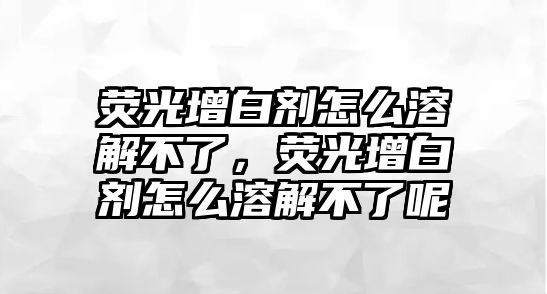 荧光增白剂怎么溶解不了，荧光增白剂怎么溶解不了呢